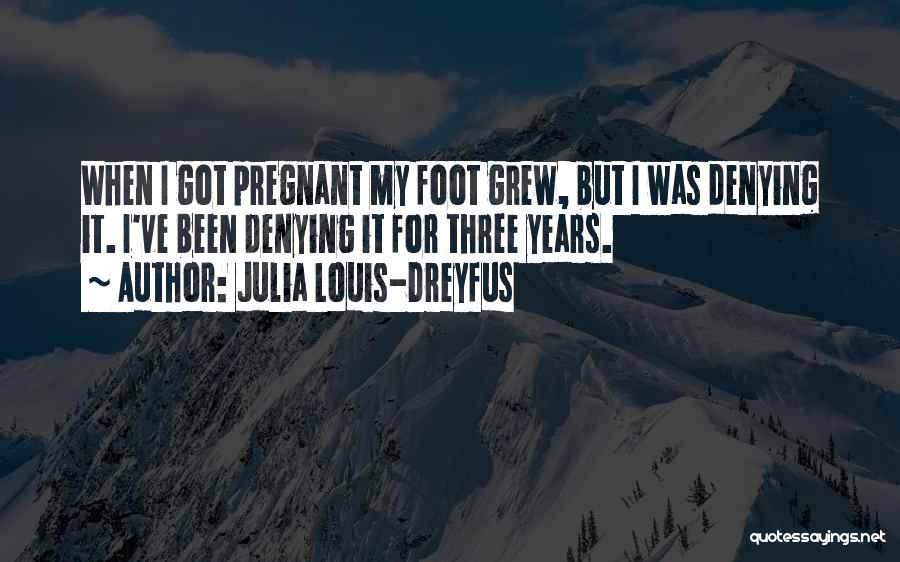 WHEN I GOT PREGNANT MY FOOT GREW, BUT I WAS DENYING IT. I'VE BEEN DENYING IT FOR THREE YEARS.

~ AUTHOR: JULIA LOUIS-DREYFUS

quotessayings.net